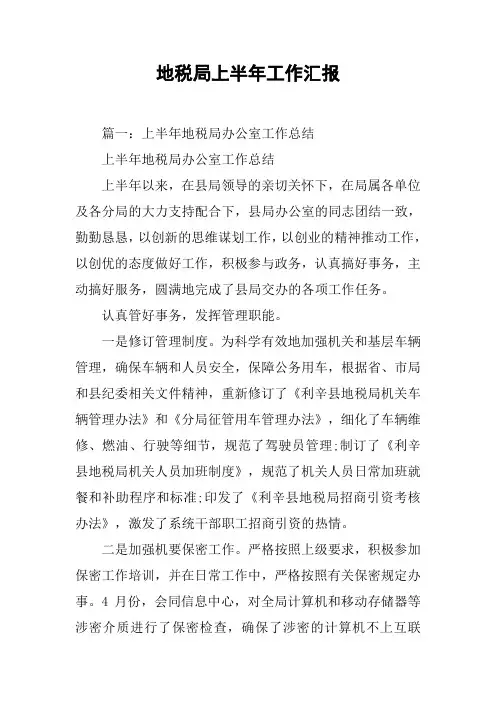 地税局上半年工作汇报

篇一：上半年地税局办公室工作总结

上半年地税局办公室工作总结

上半年以来，在县局领导的亲切关怀下，在局属各单位及各分局的大力支持配合下，县局办公室的同志团结一致，勤勤恳恳，以创新的思维谋划工作，以创业的精神推动工作，以创优的态度做好工作，积极参与政务，认真搞好事务，主动搞好服务，圆满地完成了县局交办的各项工作任务。

认真管好事务，发挥管理职能。

一是修订管理制度。为科学有效地加强机关和基层车辆管理，确保车辆和人员安全，保障公务用车，根据省、市局和县纪委相关文件精神，重新修订了《利辛县地税局机关车辆管理办法》和《分局征管用车管理办法》，细化了车辆维修、燃油、行驶等细节，规范了驾驶员管理;制订了《利辛县地税局机关人员加班制度》，规范了机关人员日常加班就餐和补助程序和标准;印发了《利辛县地税局招商引资考核办法》，激发了系统干部职工招商引资的热情。

二是加强机要保密工作。严格按照上级要求，积极参加保密工作培训，并在日常工作中，严格按照有关保密规定办事。4 月份，会同信息中心，对全局计算机和移动存储器等涉密介质进行了保密检查，确保了涉密的计算机不上互联